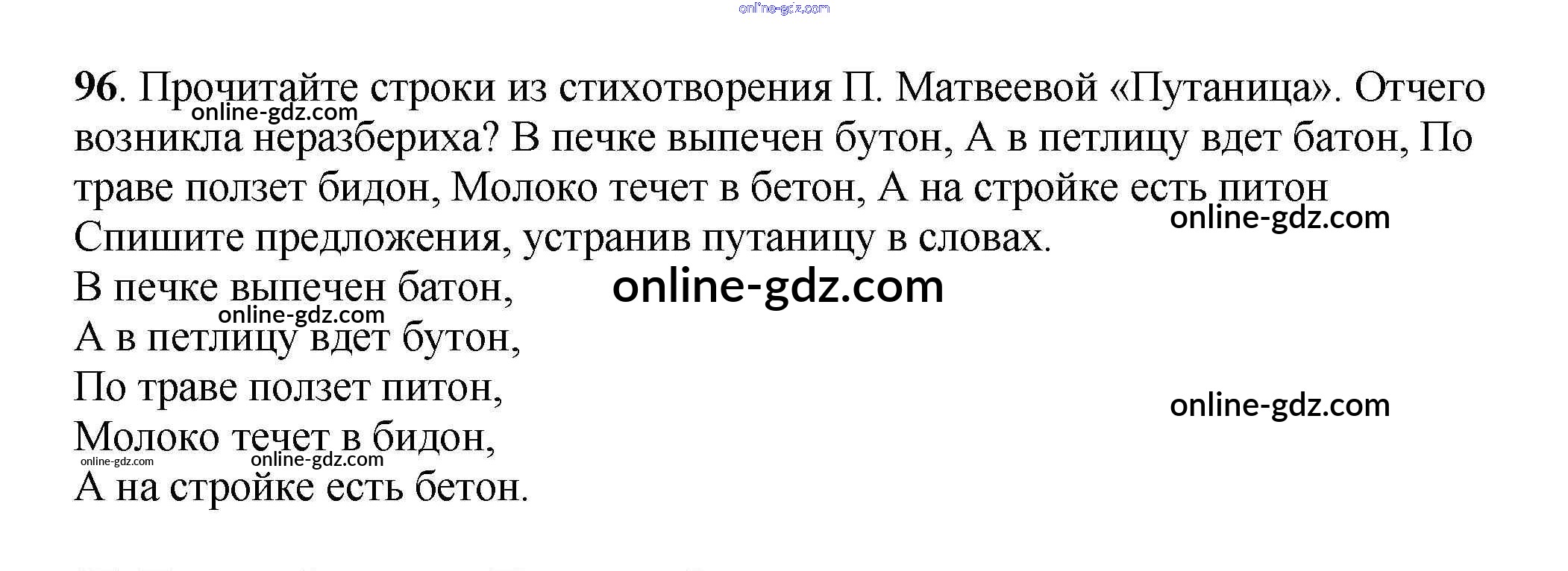 96. Прочитайте строки из стихотворения П. Матвеевой «Путаница». Отчего возникла неразбериха? В печке выпечен бутон, А в петлицу вдет батон, По траве ползет бидон, Молоко течет в бетон, А на стройке есть питон

Спишите предложения, устранив путаницу в словах.

В печке выпечен батон,
А в петлицу вдет бутон,
По траве ползет питон,
Молоко течет в бидон,
А на стройке есть бетон.

online-gdz.com